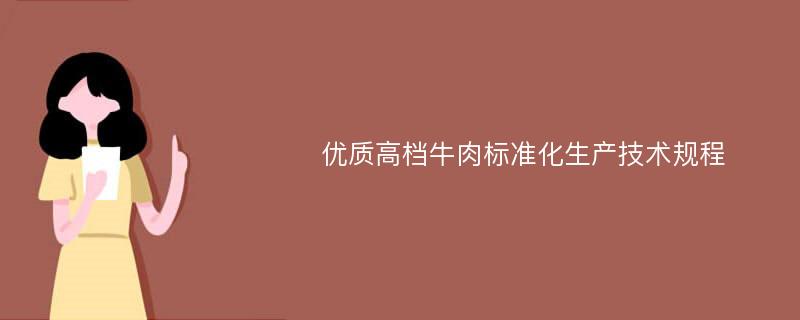 优质高档牛肉标准化生产技术规程